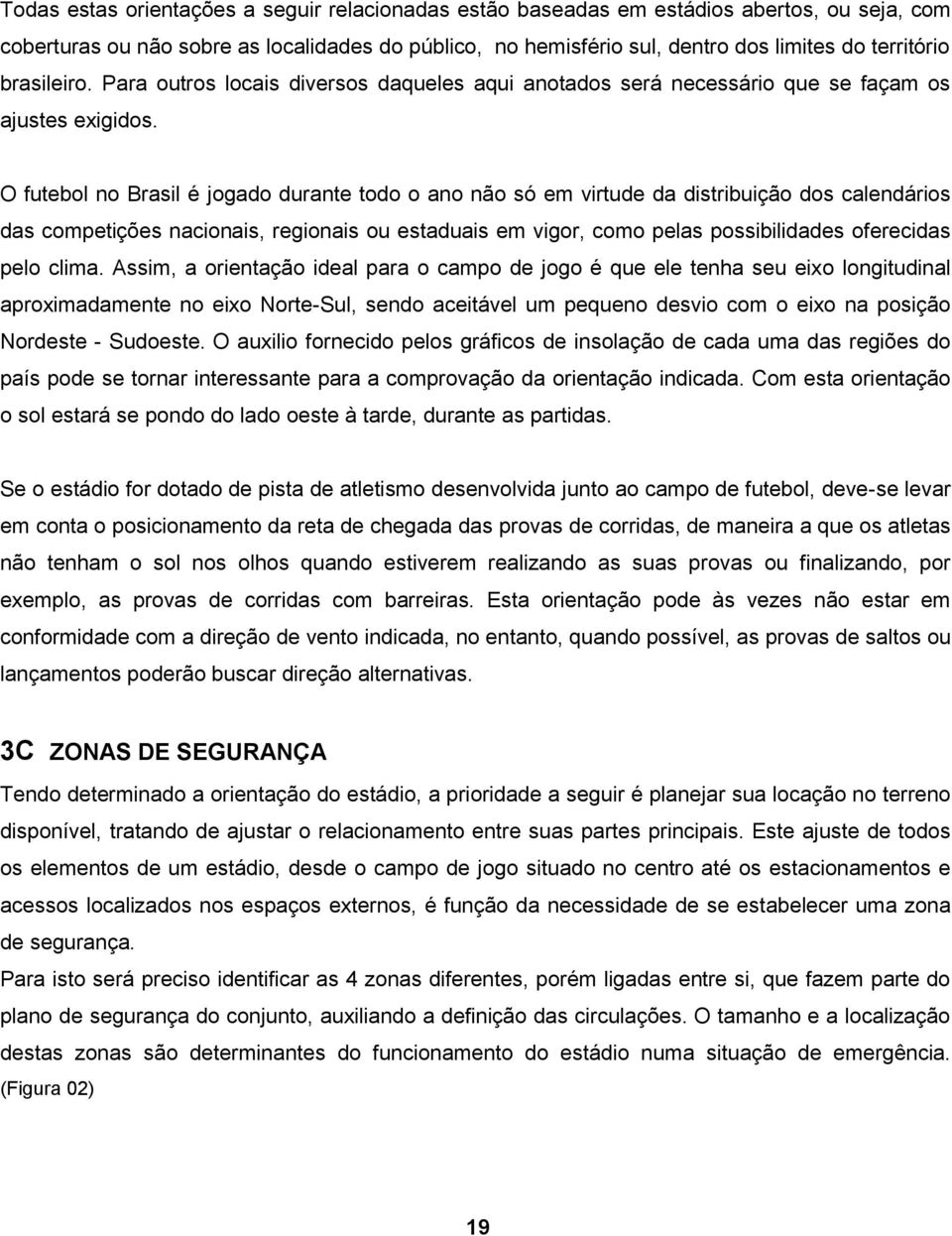 Todas estas orientações a seguir relacionadas estão baseadas em estádios abertos, ou seja, com coberturas ou não sobre as localidades do público, no hemisfério sul, dentro dos limites do território brasileiro. Para outros locais diversos daqueles aqui anotados será necessário que se façam os ajustes exigidos.

O futebol no Brasil é jogado durante todo o ano não só em virtude da distribuição dos calendários das competições nacionais, regionais ou estaduais em vigor, como pelas possibilidades oferecidas pelo clima. Assim, a orientação ideal para o campo de jogo é que ele tenha seu eixo longitudinal aproximadamente no eixo Norte-Sul, sendo aceitável um pequeno desvio com o eixo na posição Nordeste - Sudoeste. O auxilio fornecido pelos gráficos de insolação de cada uma das regiões do país pode se tornar interessante para a comprovação da orientação indicada. Com esta orientação o sol estará se pondo do lado oeste à tarde, durante as partidas.

Se o estádio for dotado de pista de atletismo desenvolvida junto ao campo de futebol, deve-se levar em conta o posicionamento da reta de chegada das provas de corridas, de maneira a que os atletas não tenham o sol nos olhos quando estiverem realizando as suas provas ou finalizando, por exemplo, as provas de corridas com barreiras. Esta orientação pode às vezes não estar em conformidade com a direção de vento indicada, no entanto, quando possível, as provas de saltos ou lançamentos poderão buscar direção alternativas.

3C ZONAS DE SEGURANÇA

Tendo determinado a orientação do estádio, a prioridade a seguir é planejar sua locação no terreno disponível, tratando de ajustar o relacionamento entre suas partes principais. Este ajuste de todos os elementos de um estádio, desde o campo de jogo situado no centro até os estacionamentos e acessos localizados nos espaços externos, é função da necessidade de se estabelecer uma zona de segurança.

Para isto será preciso identificar as 4 zonas diferentes, porém ligadas entre si, que fazem parte do plano de segurança do conjunto, auxiliando a definição das circulações. O tamanho e a localização destas zonas são determinantes do funcionamento do estádio numa situação de emergência. (Figura 02)

19